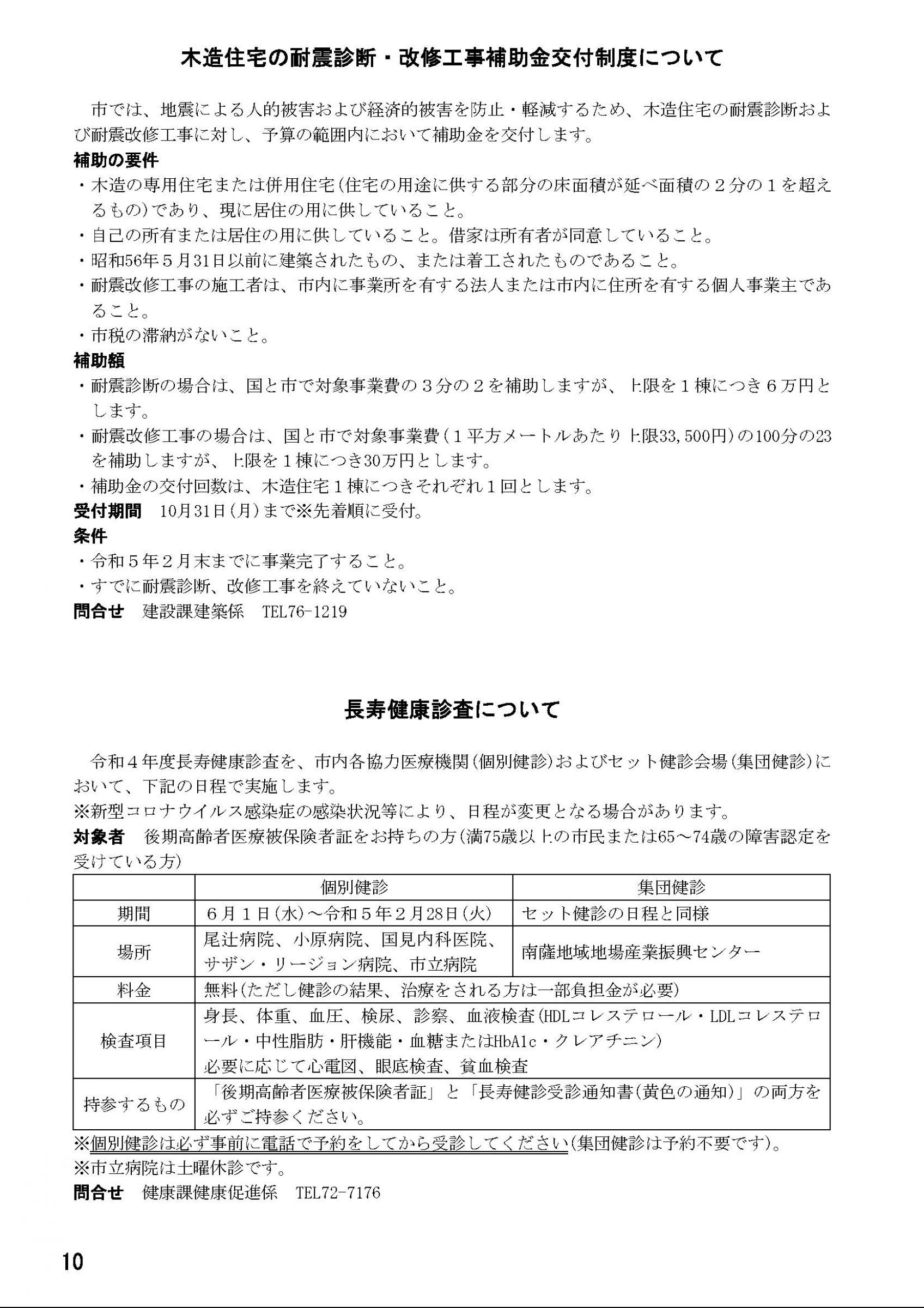 木造住宅の耐震診断・改修工事補助金交付制度について

市では、地震による人的被害および経済的被害を防止・軽減するため、木造住宅の耐震診断および耐震改修工事に対し、予算の範囲内において補助金を交付します。

補助の要件
・木造の専用住宅または併用住宅(住宅の用途に供する部分の床面積が延べ面積の２分の１を超えるもの)であり、現に居住の用に供していること。
・自己の所有または居住の用に供していること。借家は所有者が同意していること。
・昭和56年５月31日以前に建築されたもの、または着工されたものであること。
・耐震改修工事の施工者は、市内に事業所を有する法人または市内に住所を有する個人事業主であること。
・市税の滞納がないこと。

補助額
・耐震診断の場合は、国と市で対象事業費の３分の２を補助しますが、上限を１棟につき６万円とします。
・耐震改修工事の場合は、国と市で対象事業費（１平方メートルあたり上限33,500円）の100分の23を補助しますが、上限を１棟につき30万円とします。
・補助金の交付回数は、木造住宅１棟につきそれぞれ１回とします。

受付期間　10月31日（月）まで※先着順に受付。

条件
・令和５年２月末までに事業完了すること。
・すでに耐震診断、改修工事を終えていないこと。

問合せ　建設課建築係　TEL76-1219

長寿健康診査について

令和４年度長寿健康診査を、市内各協力医療機関(個別健診)およびセット健診会場(集団健診)において、下記の日程で実施します。
※新型コロナウイルス感染症の感染状況等により、日程が変更となる場合があります。

対象者　後期高齢者医療被保険者証をお持ちの方(満75歳以上の市民または65～74歳の障害認定を受けている方)

| | 個別健診 | 集団健診 |
|---|---|---|
| 期間 | ６月１日(水)～令和５年２月28日(火) | セット健診の日程と同様 |
| 場所 | 尾辻病院、小原病院、国見内科医院、サザン・リージョン病院、市立病院 | 南薩地域地場産業振興センター |
| 料金 | 無料(ただし健診の結果、治療をされる方は一部負担金が必要) | |
| 検査項目 | 身長、体重、血圧、検尿、診察、血液検査(HDLコレステロール・LDLコレステロール・中性脂肪・肝機能・血糖またはHbA1c・クレアチニン) 必要に応じて心電図、眼底検査、貧血検査 | |
| 持参するもの | 「後期高齢者医療被保険者証」と「長寿健診受診通知書(黄色の通知)」の両方を必ずご持参ください。 | |

※個別健診は必ず事前に電話で予約をしてから受診してください(集団健診は予約不要です)。
※市立病院は土曜休診です。

問合せ　健康課健康促進係　TEL72-7176

10